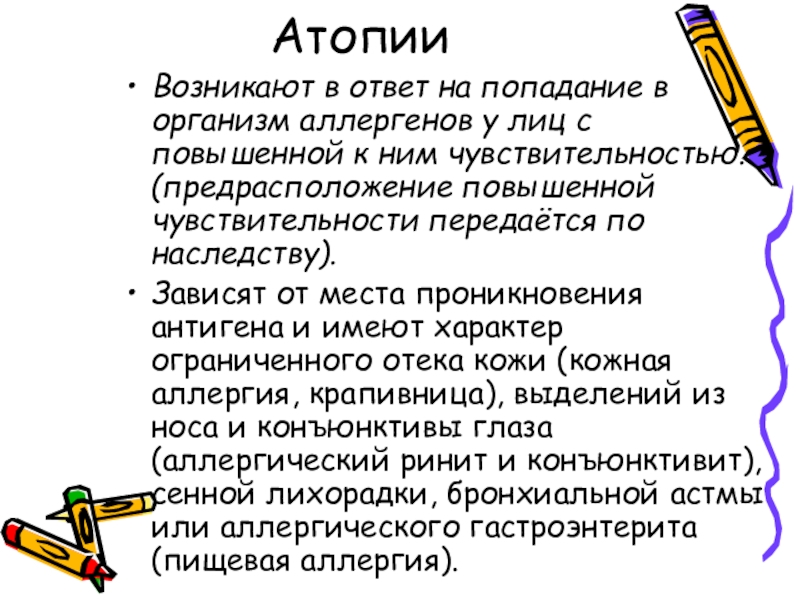 Атопии

• Возникают в ответ на попадание в организм аллергенов у лиц с повышенной к ним чувствительностью. (предрасположение повышенной чувствительности передаётся по наследству).

• Зависят от места проникновения антигена и имеют характер ограниченного отека кожи (кожная аллергия, крапивница), выделений из носа и конъюнктивы глаза (аллергический ринит и конъюнктивит), сенной лихорадки, бронхиальной астмы или аллергического гастроэнтерита (пищевая аллергия).